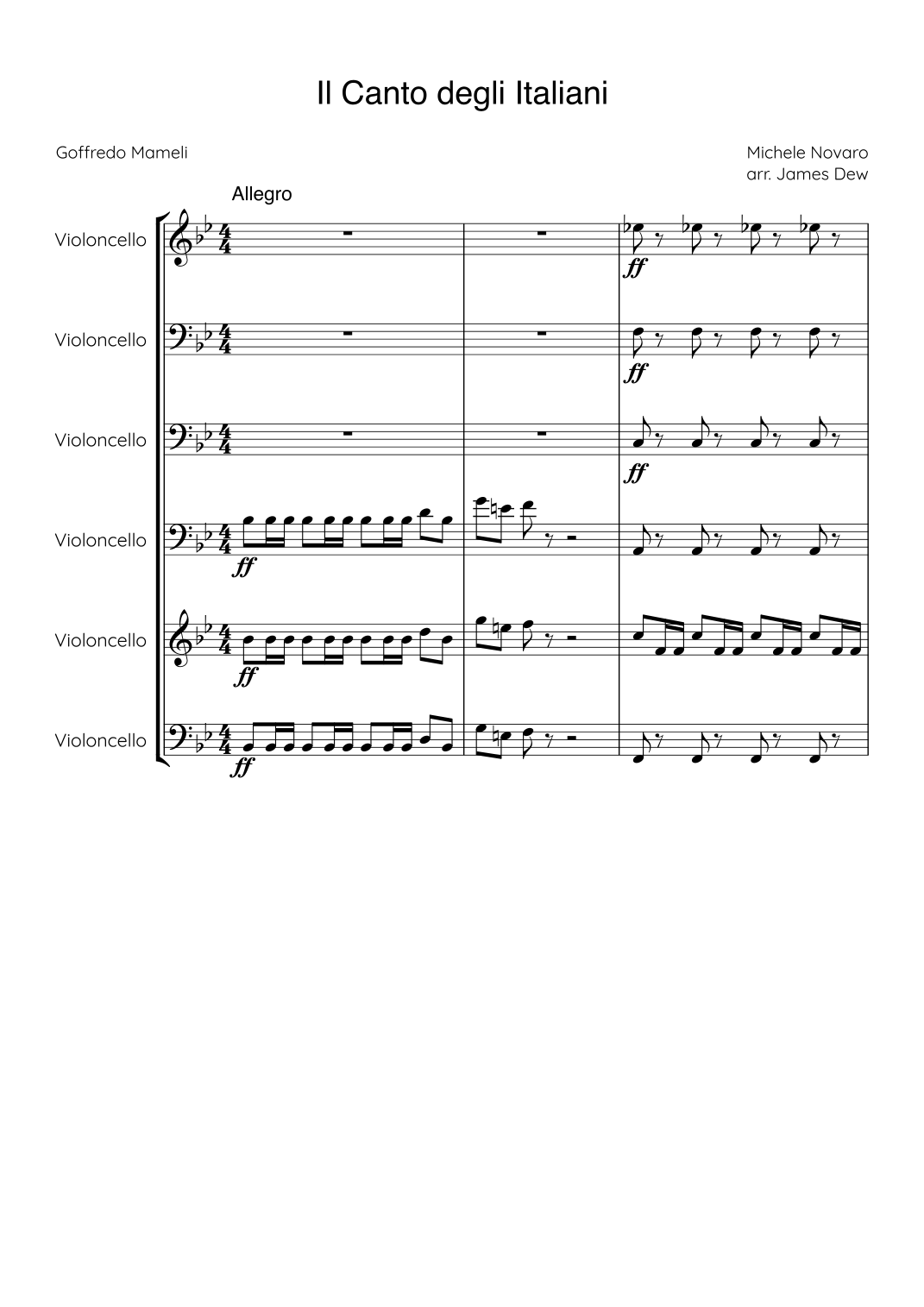 Il Canto degli Italiani

Goffredo Mameli

Michele Novaro
arr. James Dew

Allegro

Violoncello

ff

Violoncello

ff

Violoncello

ff

Violoncello

ff

Violoncello

ff

Violoncello

ff